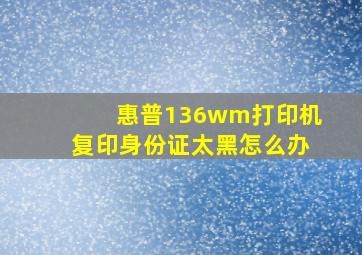 惠普136wm打印机
复印身份证太黑怎么办